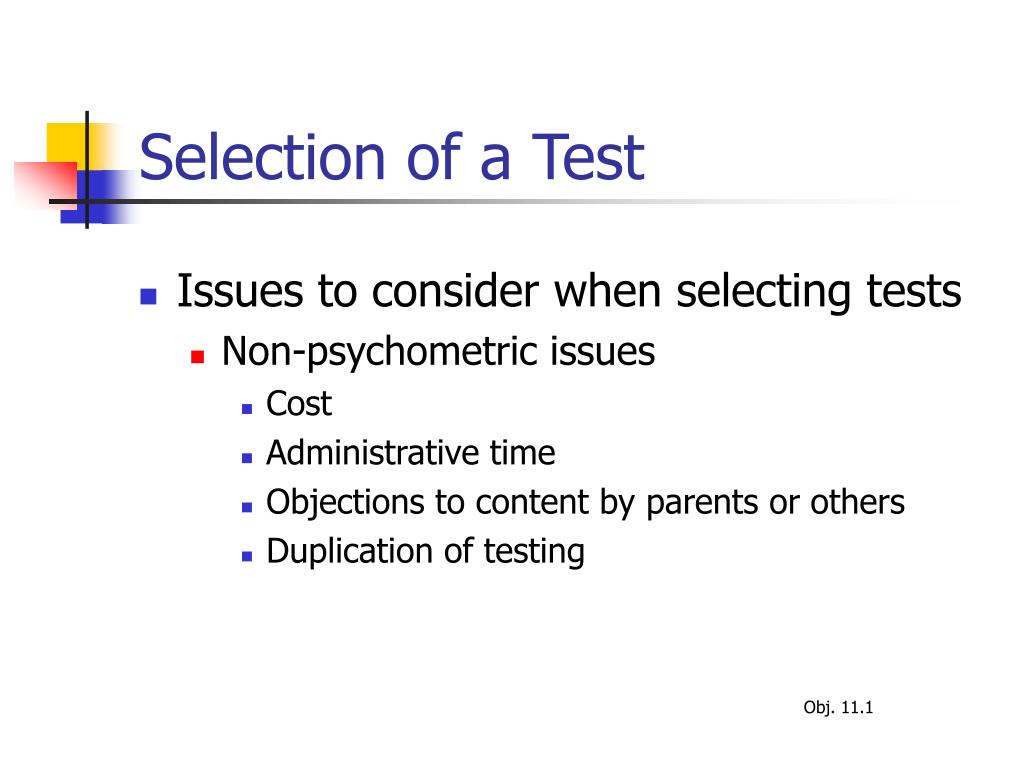 Selection of a Test

• Issues to consider when selecting tests

• Non-psychometric issues

• Cost

• Administrative time

• Objections to content by parents or others

• Duplication of testing

Obj. 11.1